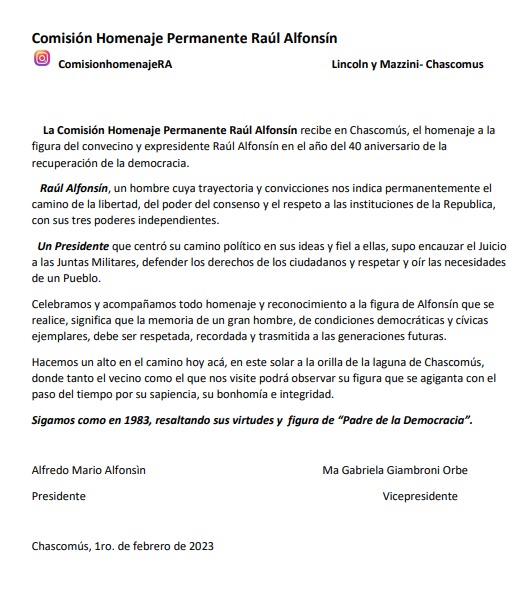 Comisión Homenaje Permanente Raúl Alfonsín

ComisionhomenajeRA

Lincoln y Mazzini- Chascomus

La Comisión Homenaje Permanente Raúl Alfonsín recibe en Chascomús, el homenaje a la figura del convecino y expresidente Raúl Alfonsín en el año del 40 aniversario de la recuperación de la democracia.

Raúl Alfonsín, un hombre cuya trayectoria y convicciones nos indica permanentemente el camino de la libertad, del poder del consenso y el respeto a las instituciones de la Republica, con sus tres poderes independientes.

Un Presidente que centró su camino político en sus ideas y fiel a ellas, supo encauzar el Juicio a las Juntas Militares, defender los derechos de los ciudadanos y respetar y oír las necesidades de un Pueblo.

Celebramos y acompañamos todo homenaje y reconocimiento a la figura de Alfonsín que se realice, significa que la memoria de un gran hombre, de condiciones democráticas y cívicas ejemplares, debe ser respetada, recordada y trasmitida a las generaciones futuras.

Hacemos un alto en el camino hoy acá, en este solar a la orilla de la laguna de Chascomús, donde tanto el vecino como el que nos visite podrá observar su figura que se agiganta con el paso del tiempo por su sapiencia, su bonhomía e integridad.

Sigamos como en 1983, resaltando sus virtudes y figura de "Padre de la Democracia".

Alfredo Mario Alfonsìn

Presidente

Ma Gabriela Giambroni Orbe

Vicepresidente

Chascomús, 1ro. de febrero de 2023